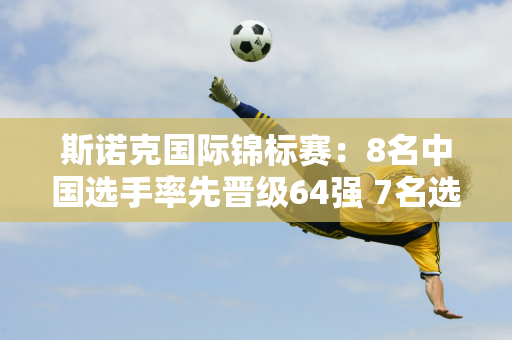 斯诺克国际锦标赛：8名中国选手率先晋级64强 7名选